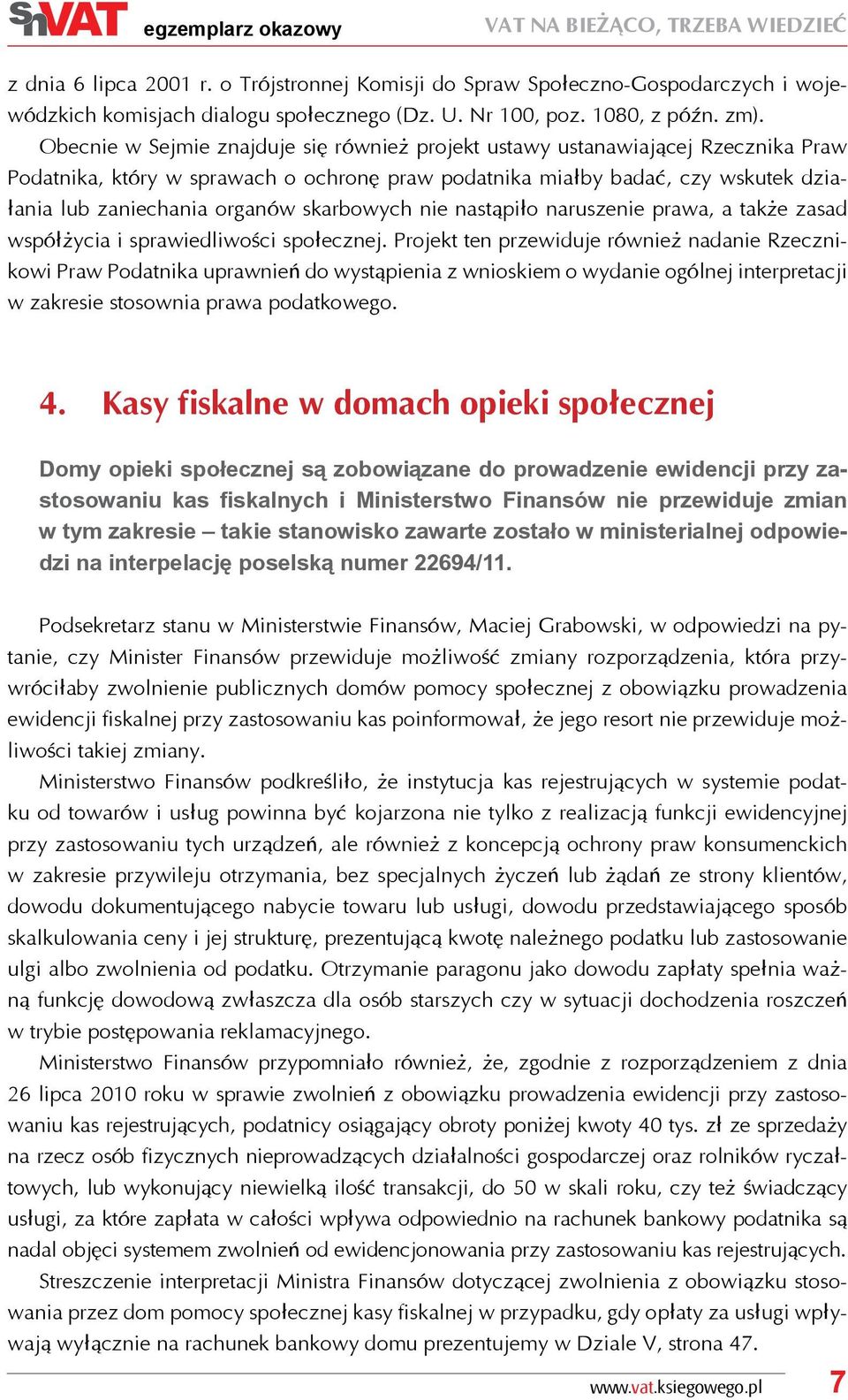 SnVAT egzemplarz okazowy VAT NA BIEŻĄCO, TRZEBA WIEDZIEĆ

z dnia 6 lipca 2001 r. o Trójstronnej Komisji do Spraw Społeczno-Gospodarczych i wojewódzkich komisjach dialogu społecznego (Dz. U. Nr 100, poz. 1080, z późn. zm).

Obecnie w Sejmie znajduje się również projekt ustawy ustanawiającej Rzecznika Praw Podatnika, który w sprawach o ochronę praw podatnika miałby badać, czy wskutek działania lub zaniechania organów skarbowych nie nastąpiło naruszenie prawa, a także zasad współżycia i sprawiedliwości społecznej. Projekt ten przewiduje również nadanie Rzecznikowi Praw Podatnika uprawnień do wystąpienia z wnioskiem o wydanie ogólnej interpretacji w zakresie stosownia prawa podatkowego.

4. Kasy fiskalne w domach opieki społecznej

Domy opieki społecznej są zobowiązane do prowadzenie ewidencji przy zastosowaniu kas fiskalnych i Ministerstwo Finansów nie przewiduje zmian w tym zakresie – takie stanowisko zawarte zostało w ministerialnej odpowiedzi na interpelację poselską numer 22694/11.

Podsekretarz stanu w Ministerstwie Finansów, Maciej Grabowski, w odpowiedzi na pytanie, czy Minister Finansów przewiduje możliwość zmiany rozporządzenia, która przywróciłaby zwolnienie publicznych domów pomocy społecznej z obowiązku prowadzenia ewidencji fiskalnej przy zastosowaniu kas poinformował, że jego resort nie przewiduje możliwości takiej zmiany.

Ministerstwo Finansów podkreśliło, że instytucja kas rejestrujących w systemie podatku od towarów i usług powinna być kojarzona nie tylko z realizacją funkcji ewidencyjnej przy zastosowaniu tych urządzeń, ale również z koncepcją ochrony praw konsumenckich w zakresie przywileju otrzymania, bez specjalnych życzeń lub żądań ze strony klientów, dowodu dokumentującego nabycie towaru lub usługi, dowodu przedstawiającego sposób skalkulowania ceny i jej strukturę, prezentującą kwotę należnego podatku lub zastosowanie ulgi albo zwolnienia od podatku. Otrzymanie paragonu jako dowodu zapłaty spełnia ważną funkcję dowodową zwłaszcza dla osób starszych czy w sytuacji dochodzenia roszczeń w trybie postępowania reklamacyjnego.

Ministerstwo Finansów przypomniało również, że, zgodnie z rozporządzeniem z dnia 26 lipca 2010 roku w sprawie zwolnień z obowiązku prowadzenia ewidencji przy zastosowaniu kas rejestrujących, podatnicy osiągający obroty poniżej kwoty 40 tys. zł ze sprzedaży na rzecz osób fizycznych nieprowadzących działalności gospodarczej oraz rolników ryczałtowych, lub wykonujący niewielką ilość transakcji, do 50 w skali roku, czy też świadczący usługi, za które zapłata w całości wpływa odpowiednio na rachunek bankowy podatnika są nadal objęci systemem zwolnień od ewidencjonowania przy zastosowaniu kas rejestrujących.

Streszczenie interpretacji Ministra Finansów dotyczącej zwolnienia z obowiązku stosowania przez dom pomocy społecznej kasy fiskalnej w przypadku, gdy opłaty za usługi wpływają wyłącznie na rachunek bankowy domu prezentujemy w Dziale V, strona 47.

www.vat.ksiegowego.pl 7